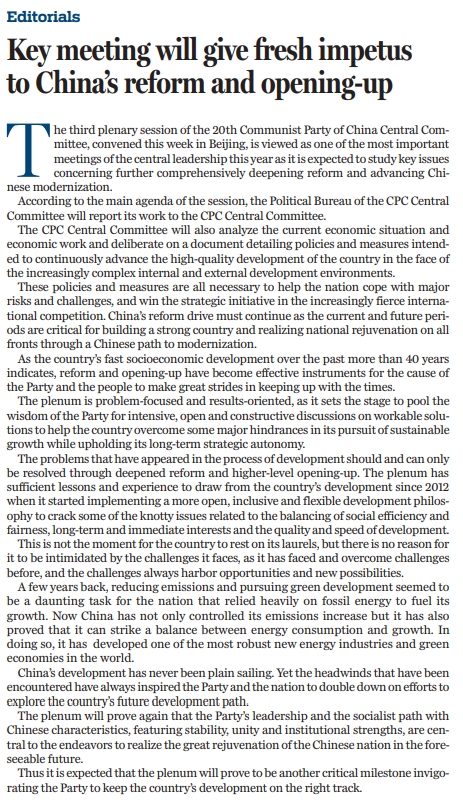 Editorials

Key meeting will give fresh impetus to China's reform and opening-up

The third plenary session of the 20th Communist Party of China Central Committee, convened this week in Beijing, is viewed as one of the most important meetings of the central leadership this year as it is expected to study key issues concerning further comprehensively deepening reform and advancing Chinese modernization.

According to the main agenda of the session, the Political Bureau of the CPC Central Committee will report its work to the CPC Central Committee.

The CPC Central Committee will also analyze the current economic situation and economic work and deliberate on a document detailing policies and measures intended to continuously advance the high-quality development of the country in the face of the increasingly complex internal and external development environments.

These policies and measures are all necessary to help the nation cope with major risks and challenges, and win the strategic initiative in the increasingly fierce international competition. China's reform drive must continue as the current and future periods are critical for building a strong country and realizing national rejuvenation on all fronts through a Chinese path to modernization.

As the country's fast socioeconomic development over the past more than 40 years indicates, reform and opening-up have become effective instruments for the cause of the Party and the people to make great strides in keeping up with the times.

The plenum is problem-focused and results-oriented, as it sets the stage to pool the wisdom of the Party for intensive, open and constructive discussions on workable solutions to help the country overcome some major hindrances in its pursuit of sustainable growth while upholding its long-term strategic autonomy.

The problems that have appeared in the process of development should and can only be resolved through deepened reform and higher-level opening-up. The plenum has sufficient lessons and experience to draw from the country's development since 2012 when it started implementing a more open, inclusive and flexible development philosophy to crack some of the knotty issues related to the balancing of social efficiency and fairness, long-term and immediate interests and the quality and speed of development.

This is not the moment for the country to rest on its laurels, but there is no reason for it to be intimidated by the challenges it faces, as it has faced and overcome challenges before, and the challenges always harbor opportunities and new possibilities.

A few years back, reducing emissions and pursuing green development seemed to be a daunting task for the nation that relied heavily on fossil energy to fuel its growth. Now China has not only controlled its emissions increase but it has also proved that it can strike a balance between energy consumption and growth. In doing so, it has developed one of the most robust new energy industries and green economies in the world.

China's development has never been plain sailing. Yet the headwinds that have been encountered have always inspired the Party and the nation to double down on efforts to explore the country's future development path.

The plenum will prove again that the Party's leadership and the socialist path with Chinese characteristics, featuring stability, unity and institutional strengths, are central to the endeavors to realize the great rejuvenation of the Chinese nation in the foreseeable future.

Thus it is expected that the plenum will prove to be another critical milestone invigorating the Party to keep the country's development on the right track.